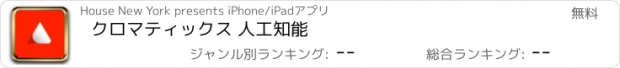 House New York presents iPhone/iPadアプリ

無料

クロマティックス 人工知能

ジャンル別ランキング: --

総合ランキング: --